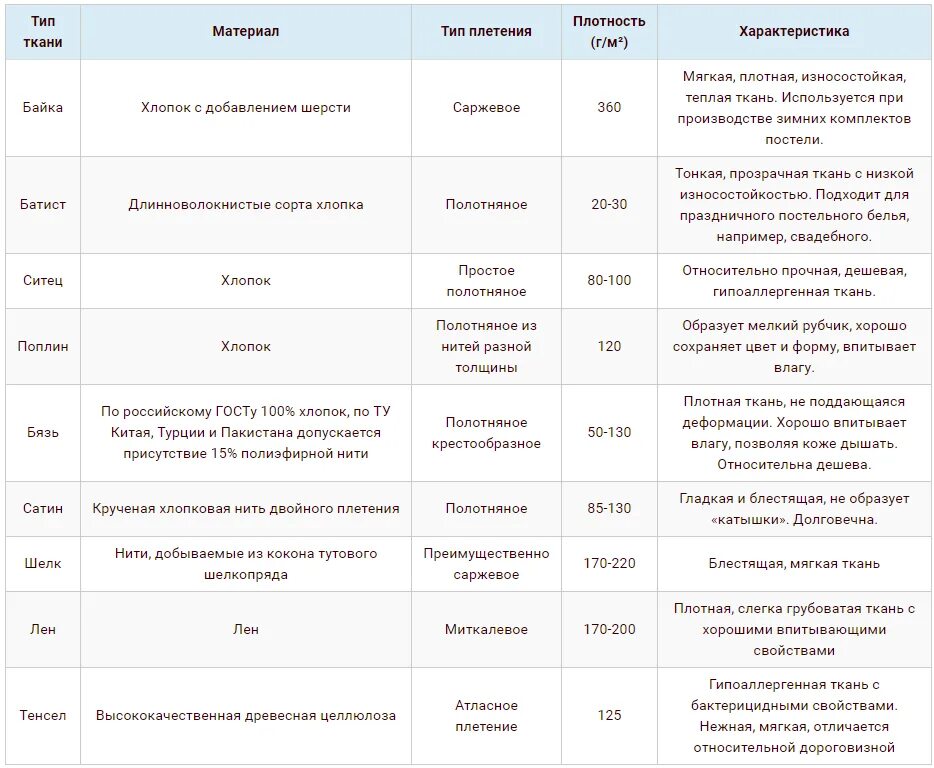 | Тип ткани | Материал | Тип плетения | Плотность (г/м²) | Характеристика |
|---|---|---|---|---|
| Байка | Хлопок с добавлением шерсти | Саржевое | 360 | Мягкая, плотная, износостойкая, теплая ткань. Используется при производстве зимних комплектов постели. |
| Батист | Длинноволокнистые сорта хлопка | Полотняное | 20-30 | Тонкая, прозрачная ткань с низкой износостойкостью. Подходит для праздничного постельного белья, например, свадебного. |
| Ситец | Хлопок | Простое полотняное | 80-100 | Относительно прочная, дешевая, гипоаллергенная ткань. |
| Поплин | Хлопок | Полотняное из нитей разной толщины | 120 | Образует мелкий рубчик, хорошо сохраняет цвет и форму, впитывает влагу. |
| Бязь | По российскому ГОСТу 100% хлопок, по ТУ Китая, Турции и Пакистана допускается присутствие 15% полиэфирной нити | Полотняное крестообразное | 50-130 | Плотная ткань, не поддающаяся деформации. Хорошо впитывает влагу, позволяя коже дышать. Относительна дешева. |
| Сатин | Крученая хлопковая нить двойного плетения | Полотняное | 85-130 | Гладкая и блестящая, не образует «катышки». Долговечна. |
| Шелк | Нити, добываемые из кокона тутового шелкопряда | Преимущественно саржевое | 170-220 | Блестящая, мягкая ткань |
| Лен | Лен | Миткалевое | 170-200 | Плотная, слегка грубоватая ткань с хорошими впитывающими свойствами |
| Тенсел | Высококачественная древесная целлюлоза | Атласное плетение | 125 | Гипоаллергенная ткань с бактерицидными свойствами. Нежная, мягкая, отличается относительной дороговизной |